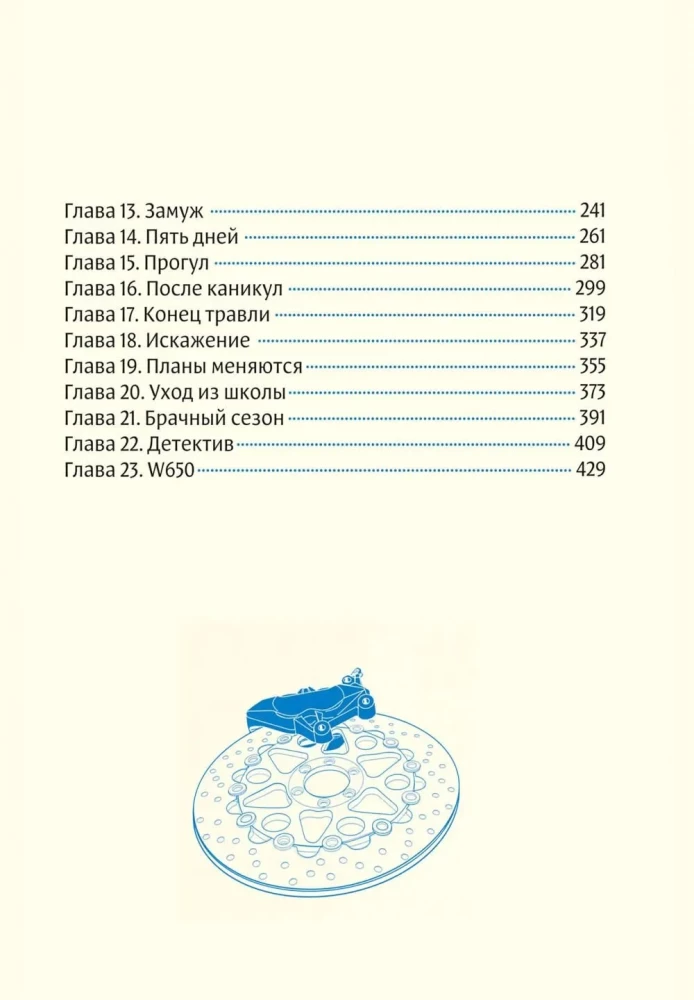 Глава 13. Замуж 241
Глава 14. Пять дней 261
Глава 15. Прогул 281
Глава 16. После каникул 299
Глава 17. Конец травли 319
Глава 18. Искажение 337
Глава 19. Планы меняются 355
Глава 20. Уход из школы 373
Глава 21. Брачный сезон 391
Глава 22. Детектив 409
Глава 23. W650 429